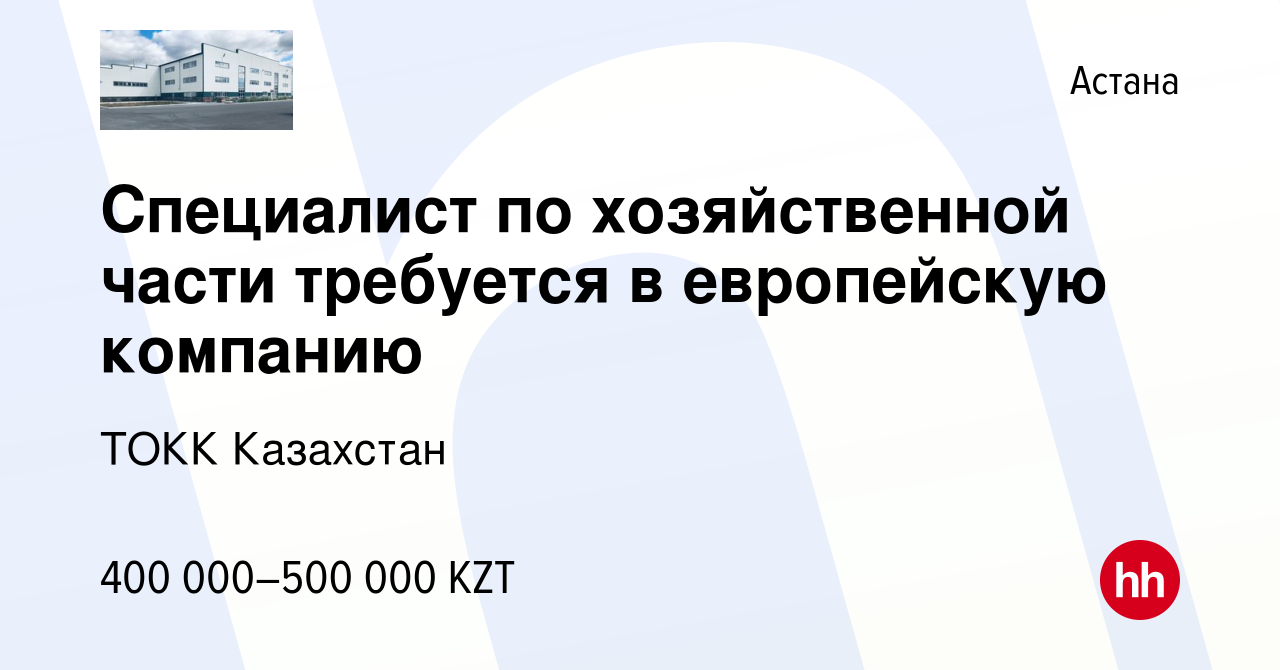 Астана

Специалист по хозяйственной части требуется в европейскую компанию

ТОКК Казахстан

400 000–500 000 KZT

hh